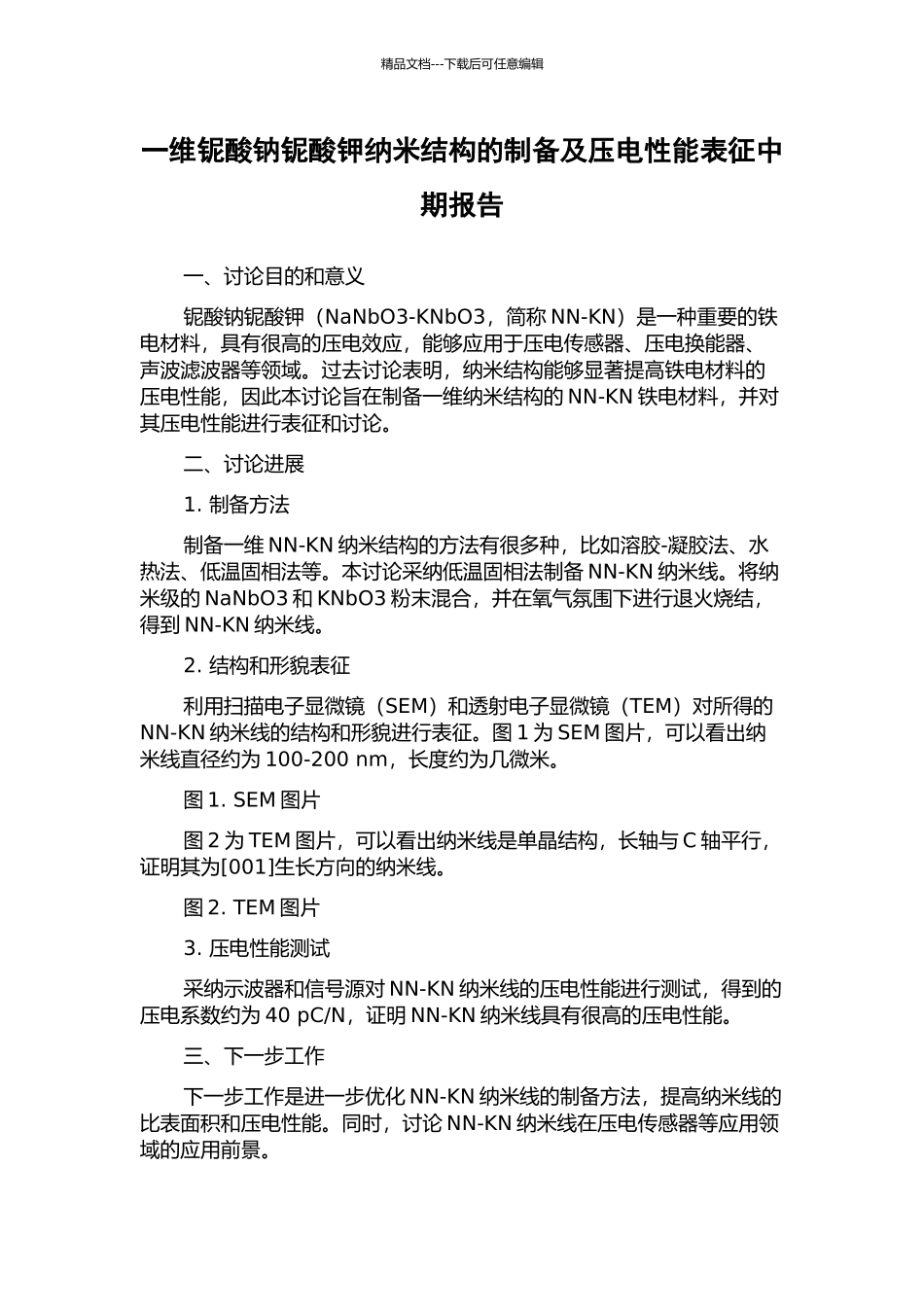 精品文档---下载后可任意编辑

一维铌酸钠铌酸钾纳米结构的制备及压电性能表征中期报告

一、讨论目的和意义

铌酸钠铌酸钾（NaNbO3-KNbO3，简称 NN-KN）是一种重要的铁电材料，具有很高的压电效应，能够应用于压电传感器、压电换能器、声波滤波器等领域。过去讨论表明，纳米结构能够显著提高铁电材料的压电性能，因此本讨论旨在制备一维纳米结构的 NN-KN 铁电材料，并对其压电性能进行表征和讨论。

二、讨论进展

1. 制备方法

制备一维 NN-KN 纳米结构的方法有很多种，比如溶胶-凝胶法、水热法、低温固相法等。本讨论采纳低温固相法制备 NN-KN 纳米线。将纳米级的 NaNbO3 和 KNbO3 粉末混合，并在氧气氛围下进行退火烧结，得到 NN-KN 纳米线。

2. 结构和形貌表征

利用扫描电子显微镜（SEM）和透射电子显微镜（TEM）对所得的 NN-KN 纳米线的结构和形貌进行表征。图 1 为 SEM 图片，可以看出纳米线直径约为 100-200 nm，长度约为几微米。

图 1. SEM 图片

图 2 为 TEM 图片，可以看出纳米线是单晶结构，长轴与 C 轴平行，证明其为[001]生长方向的纳米线。

图 2. TEM 图片

3. 压电性能测试

采纳示波器和信号源对 NN-KN 纳米线的压电性能进行测试，得到的压电系数约为 40 pC/N，证明 NN-KN 纳米线具有很高的压电性能。

三、下一步工作

下一步工作是进一步优化 NN-KN 纳米线的制备方法，提高纳米线的比表面积和压电性能。同时，讨论 NN-KN 纳米线在压电传感器等应用领域的应用前景。